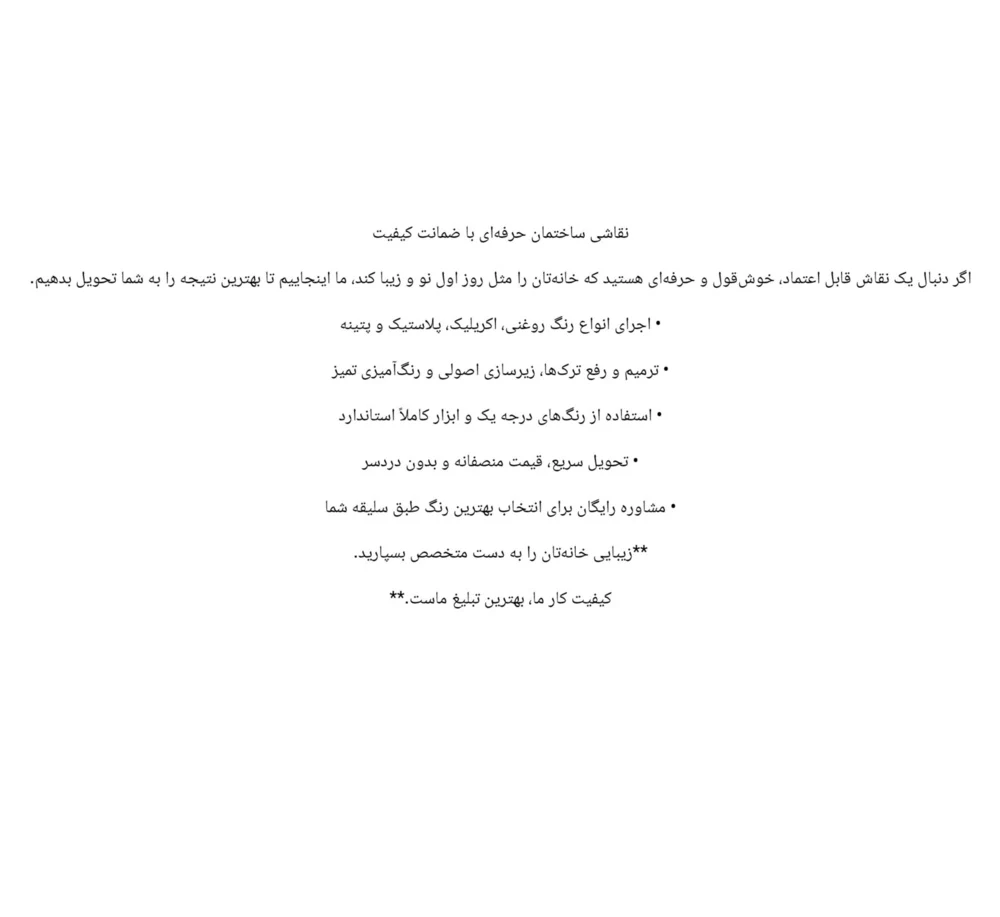 نقاشی ساختمان حرفه‌ای با ضمانت کیفیت

اگر دنبال یک نقاش قابل اعتماد، خوش‌قول و حرفه‌ای هستید که خانه‌تان را مثل روز اول نو و زیبا کند، ما اینجاییم تا بهترین نتیجه را به شما تحویل بدهیم.

• اجرای انواع رنگ روغنی، اکریلیک، پلاستیک و پتینه

• ترمیم و رفع ترک‌ها، زیرسازی اصولی و رنگ‌آمیزی تمیز

• استفاده از رنگ‌های درجه یک و ابزار کاملاً استاندارد

• تحویل سریع، قیمت منصفانه و بدون دردسر

• مشاوره رایگان برای انتخاب بهترین رنگ طبق سلیقه شما

**زیبایی خانه‌تان را به دست متخصص بسپارید.

کیفیت کار ما، بهترین تبلیغ ماست.**